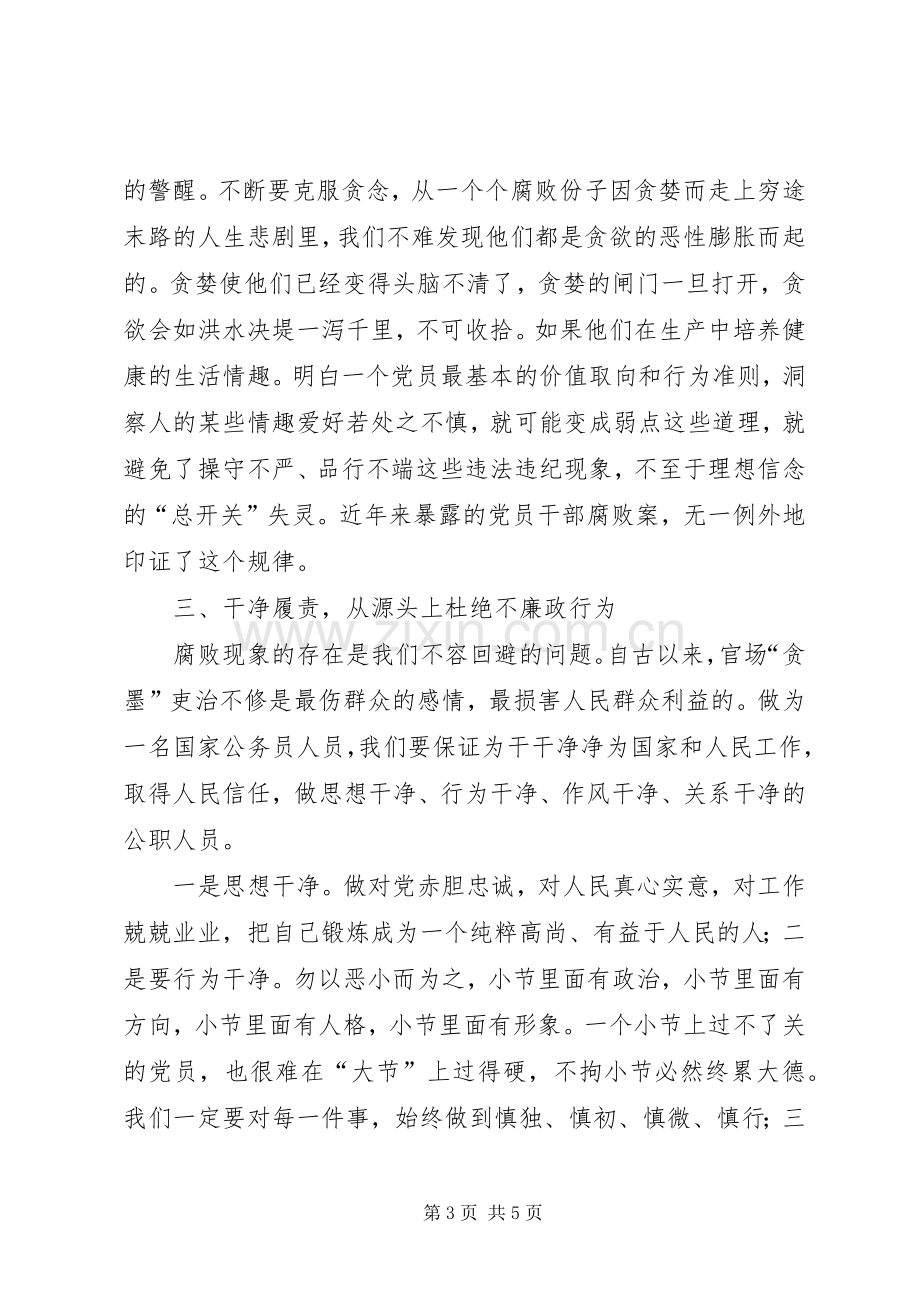 的警醒。不断要克服贪念，从一个个腐败份子因贪婪而走上穷途末路的人生悲剧里，我们不难发现他们都是贪欲的恶性膨胀而起的。贪婪使他们已经变得头脑不清了，贪婪的闸门一旦打开，贪欲会如洪水决堤一泻千里，不可收拾。如果他们在生产中培养健康的生活情趣。明白一个党员最基本的价值取向和行为准则，洞察人的某些情趣爱好若处之不慎，就可能变成弱点这些道理，就避免了操守不严、品行不端这些违法违纪现象，不至于理想信念的“总开关”失灵。近年来暴露的党员干部腐败案，无一例外地印证了这个规律。

三、干净履责，从源头上杜绝不廉政行为

腐败现象的存在是我们不容回避的问题。自古以来，官场“贪墨”吏治不修是最伤群众的感情，最损害人民群众利益的。做为一名国家公务员人员，我们要保证为干干净净为国家和人民工作，取得人民信任，做思想干净、行为干净、作风干净、关系干净的公职人员。

一是思想干净。做对党赤胆忠诚，对人民真心实意，对工作兢兢业业，把自己锻炼成为一个纯粹高尚、有益于人民的人；二是要行为干净。勿以恶小而为之，小节里面有政治，小节里面有方向，小节里面有人格，小节里面有形象。一个小节上过不了关的党员，也很难在“大节”上过得硬，不拘小节必然终累大德。我们一定要对每一件事，始终做到慎独、慎初、慎微、慎行；三

第3页 共5页

www.zixin.com.cn